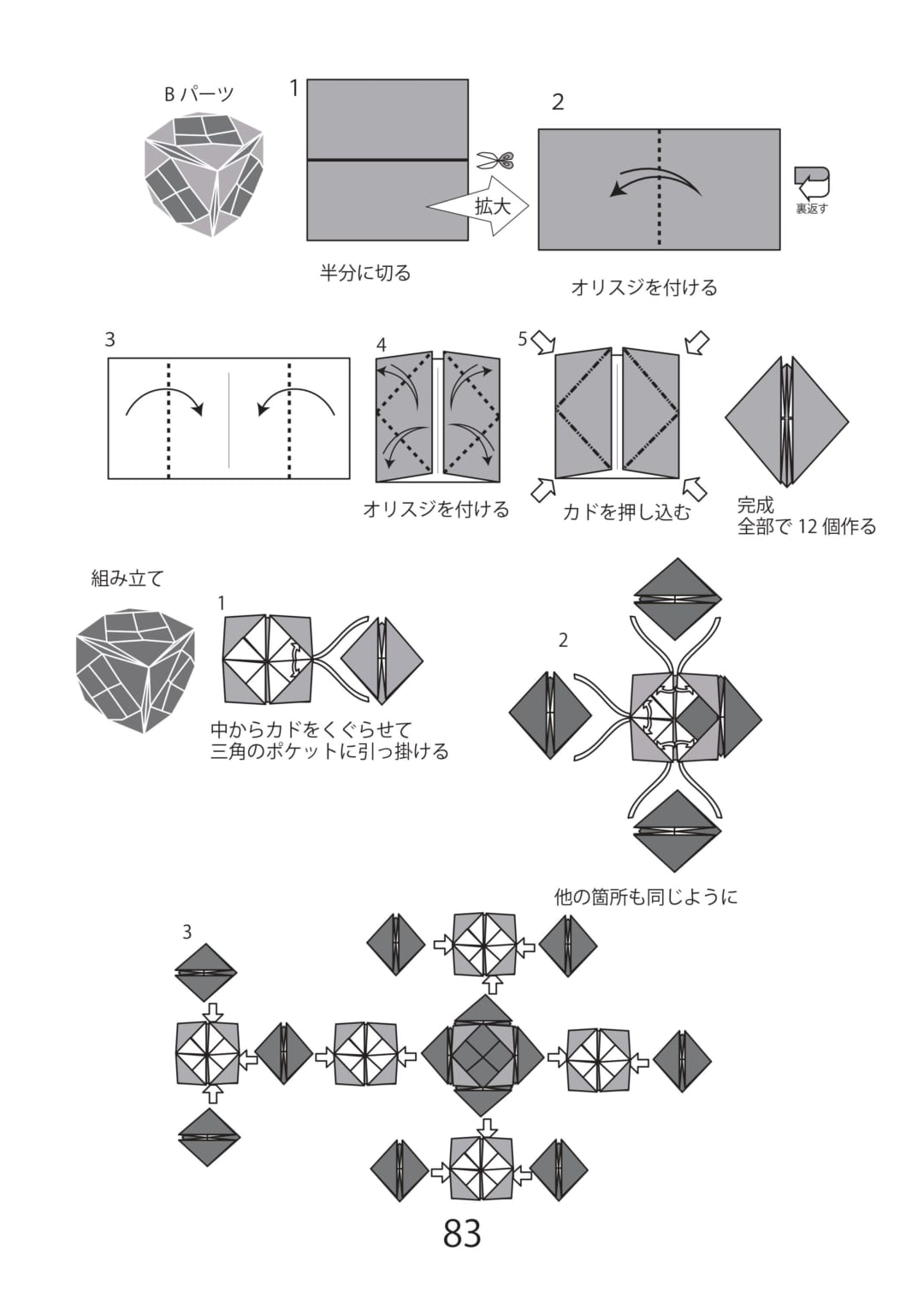 B パーツ

1

拡大

半分に切る

2

裏返す

オリスジを付ける

3

4

オリスジを付ける

5

カドを押し込む

完成
全部で 12 個作る

組み立て

1

中からカドをくぐらせて
三角のポケットに引っ掛ける

2

他の箇所も同じように

3

83